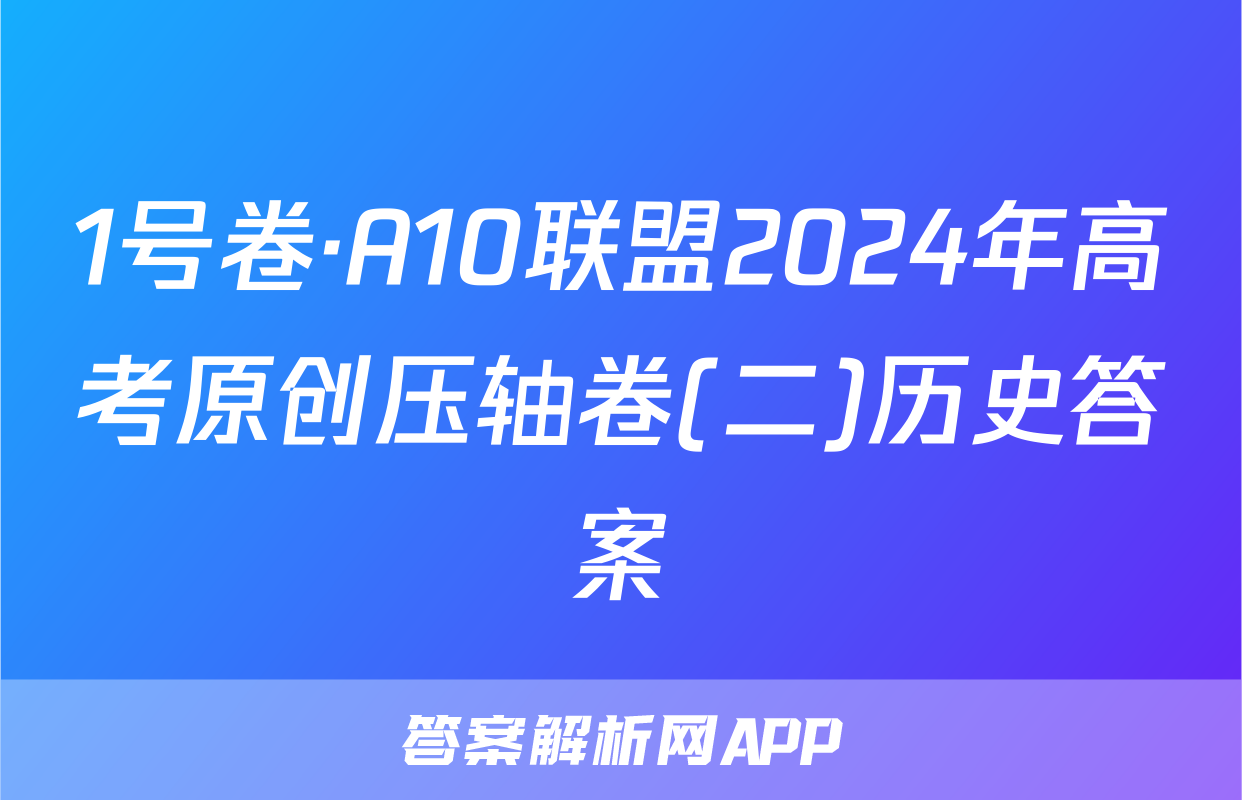 1号卷·A10联盟2024年高考原创压轴卷(二)历史答案

答案解析网APP